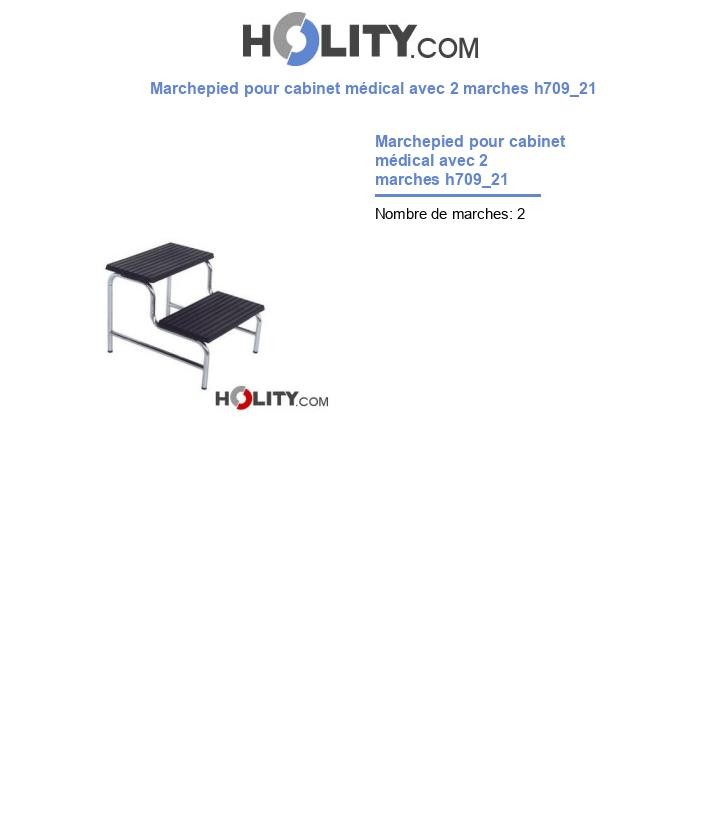 HOLITY.COM

Marchepied pour cabinet médical avec 2 marches h709_21

Marchepied pour cabinet médical avec 2 marches h709_21

Nombre de marches: 2

HOLITY.COM